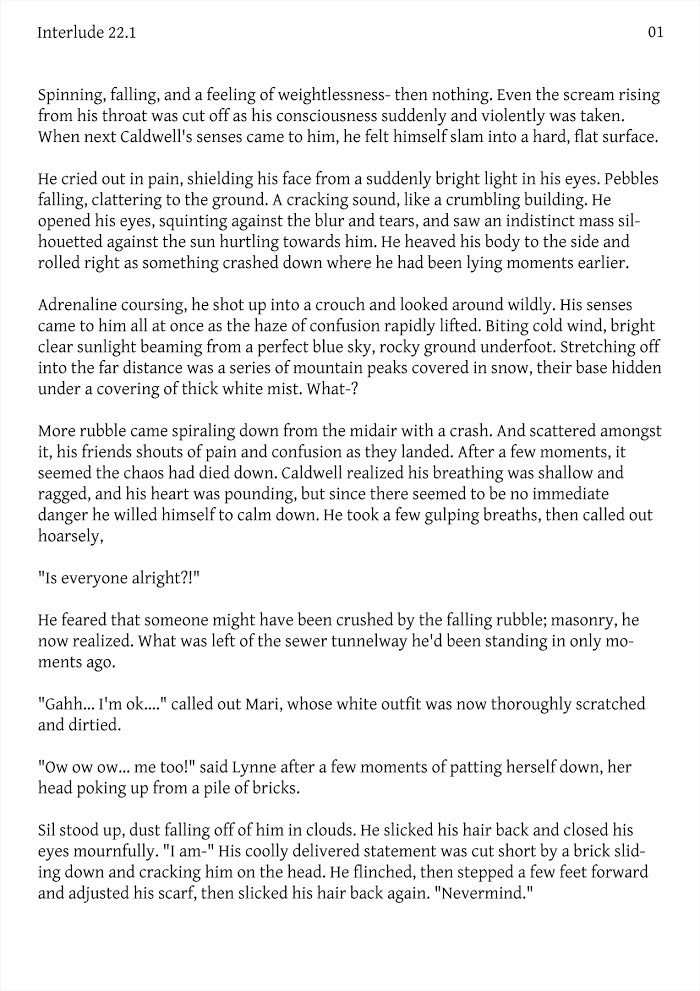 Interlude 22.1

01

Spinning, falling, and a feeling of weightlessness- then nothing. Even the scream rising from his throat was cut off as his consciousness suddenly and violently was taken. When next Caldwell's senses came to him, he felt himself slam into a hard, flat surface.

He cried out in pain, shielding his face from a suddenly bright light in his eyes. Pebbles falling, clattering to the ground. A cracking sound, like a crumbling building. He opened his eyes, squinting against the blur and tears, and saw an indistinct mass silhouetted against the sun hurtling towards him. He heaved his body to the side and rolled right as something crashed down where he had been lying moments earlier.

Adrenaline coursing, he shot up into a crouch and looked around wildly. His senses came to him all at once as the haze of confusion rapidly lifted. Biting cold wind, bright clear sunlight beaming from a perfect blue sky, rocky ground underfoot. Stretching off into the far distance was a series of mountain peaks covered in snow, their base hidden under a covering of thick white mist. What-?

More rubble came spiraling down from the midair with a crash. And scattered amongst it, his friends shouts of pain and confusion as they landed. After a few moments, it seemed the chaos had died down. Caldwell realized his breathing was shallow and ragged, and his heart was pounding, but since there seemed to be no immediate danger he willed himself to calm down. He took a few gulping breaths, then called out hoarsely,

"Is everyone alright?!"

He feared that someone might have been crushed by the falling rubble; masonry, he now realized. What was left of the sewer tunnelway he'd been standing in only moments ago.

"Gahh... I'm ok...." called out Mari, whose white outfit was now thoroughly scratched and dirtied.

"Ow ow ow... me too!" said Lynne after a few moments of patting herself down, her head poking up from a pile of bricks.

Sil stood up, dust falling off of him in clouds. He slicked his hair back and closed his eyes mournfully. "I am-" His coolly delivered statement was cut short by a brick sliding down and cracking him on the head. He flinched, then stepped a few feet forward and adjusted his scarf, then slicked his hair back again. "Nevermind."